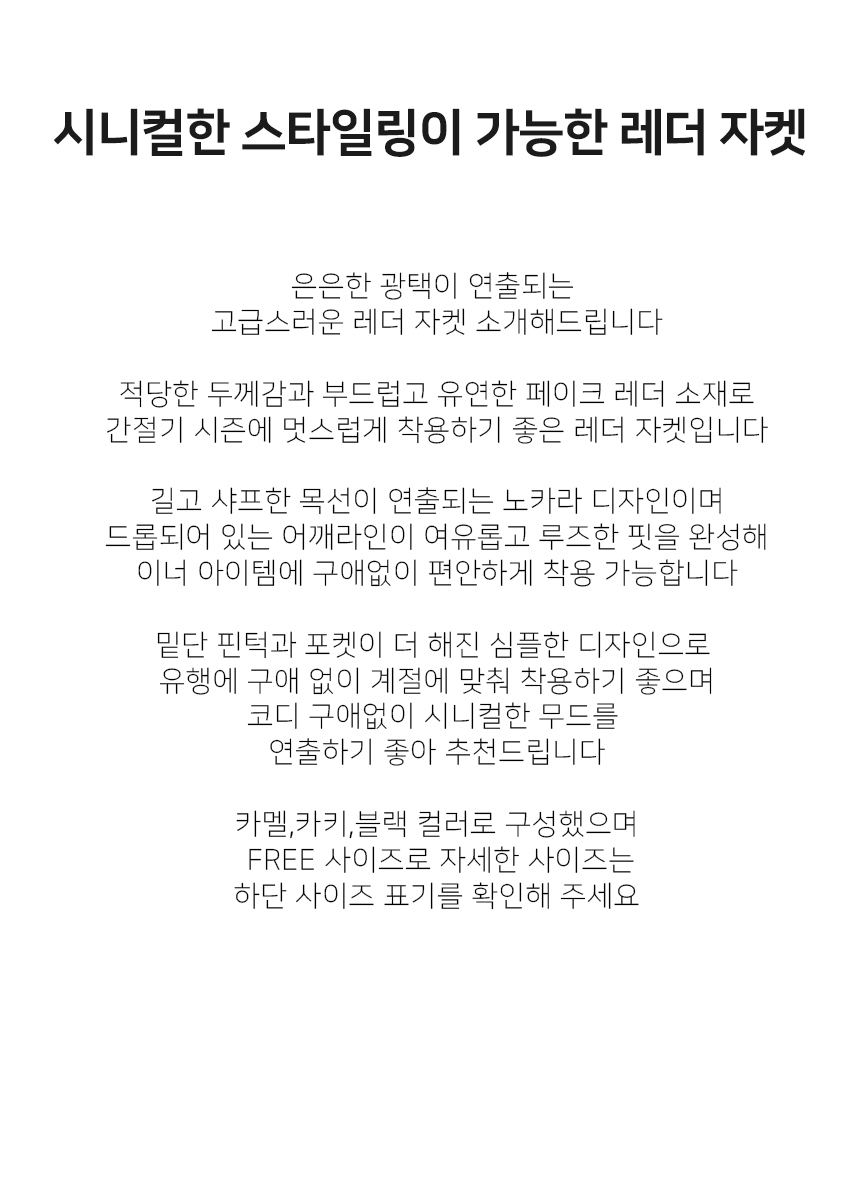 시니컬한 스타일링이 가능한 레더 자켓

은은한 광택이 연출되는
고급스러운 레더 자켓 소개해드립니다

적당한 두께감과 부드럽고 유연한 페이크 레더 소재로
간절기 시즌에 멋스럽게 착용하기 좋은 레더 자켓입니다

길고 샤프한 목선이 연출되는 노카라 디자인이며
드롭되어 있는 어깨라인이 여유롭고 루즈한 핏을 완성해
이너 아이템에 구애없이 편안하게 착용 가능합니다

밑단 핀턱과 포켓이 더 해진 심플한 디자인으로
유행에 구애 없이 계절에 맞춰 착용하기 좋으며
코디 구애없이 시니컬한 무드를
연출하기 좋아 추천드립니다

카멜,카키,블랙 컬러로 구성했으며
FREE 사이즈로 자세한 사이즈는
하단 사이즈 표기를 확인해 주세요